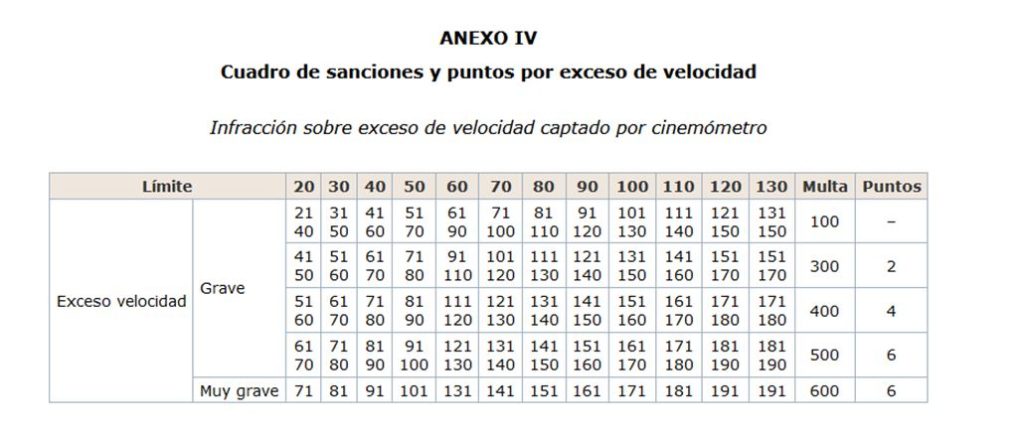 ANEXO IV

Cuadro de sanciones y puntos por exceso de velocidad

Infracción sobre exceso de velocidad captado por cinemómetro

| Límite | | 20 | 30 | 40 | 50 | 60 | 70 | 80 | 90 | 100 | 110 | 120 | 130 | Multa | Puntos |
|---|---|---|---|---|---|---|---|---|---|---|---|---|---|---|---|
| Exceso velocidad | Grave | 21 40 | 31 50 | 41 60 | 51 70 | 61 90 | 71 100 | 81 110 | 91 120 | 101 130 | 111 140 | 121 150 | 131 150 | 100 | – |
| | | 41 50 | 51 60 | 61 70 | 71 80 | 91 110 | 101 120 | 111 130 | 121 140 | 131 150 | 141 160 | 151 170 | 151 170 | 300 | 2 |
| | | 51 60 | 61 70 | 71 80 | 81 90 | 111 120 | 121 130 | 131 140 | 141 150 | 151 160 | 161 170 | 171 180 | 171 180 | 400 | 4 |
| | | 61 70 | 71 80 | 81 90 | 91 100 | 121 130 | 131 140 | 141 150 | 151 160 | 161 170 | 171 180 | 181 190 | 181 190 | 500 | 6 |
| | Muy grave | 71 | 81 | 91 | 101 | 131 | 141 | 151 | 161 | 171 | 181 | 191 | 191 | 600 | 6 |